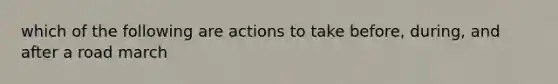 which of the following are actions to take before, during, and after a road march